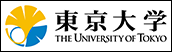 東京大学
THE UNIVERSITY OF TOKYO